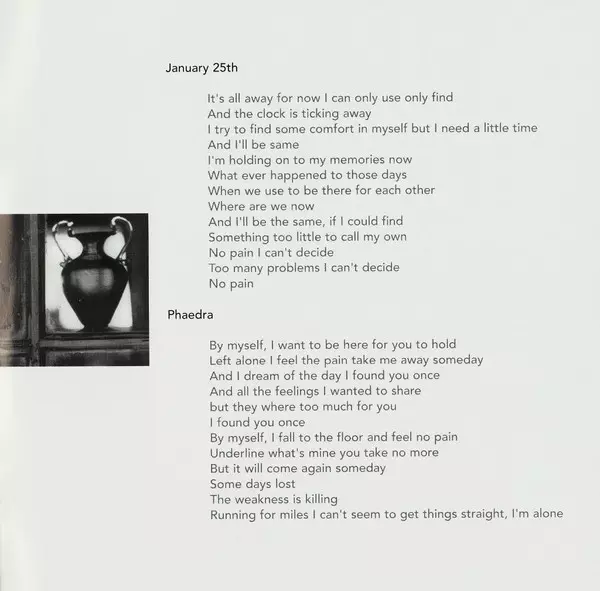 January 25th

It's all away for now I can only use only find
And the clock is ticking away
I try to find some comfort in myself but I need a little time
And I'll be same
I'm holding on to my memories now
What ever happened to those days
When we use to be there for each other
Where are we now
And I'll be the same, if I could find
Something too little to call my own
No pain I can't decide
Too many problems I can't decide
No pain

Phaedra

By myself, I want to be here for you to hold
Left alone I feel the pain take me away someday
And I dream of the day I found you once
And all the feelings I wanted to share
but they where too much for you
I found you once
By myself, I fall to the floor and feel no pain
Underline what's mine you take no more
But it will come again someday
Some days lost
The weakness is killing
Running for miles I can't seem to get things straight, I'm alone